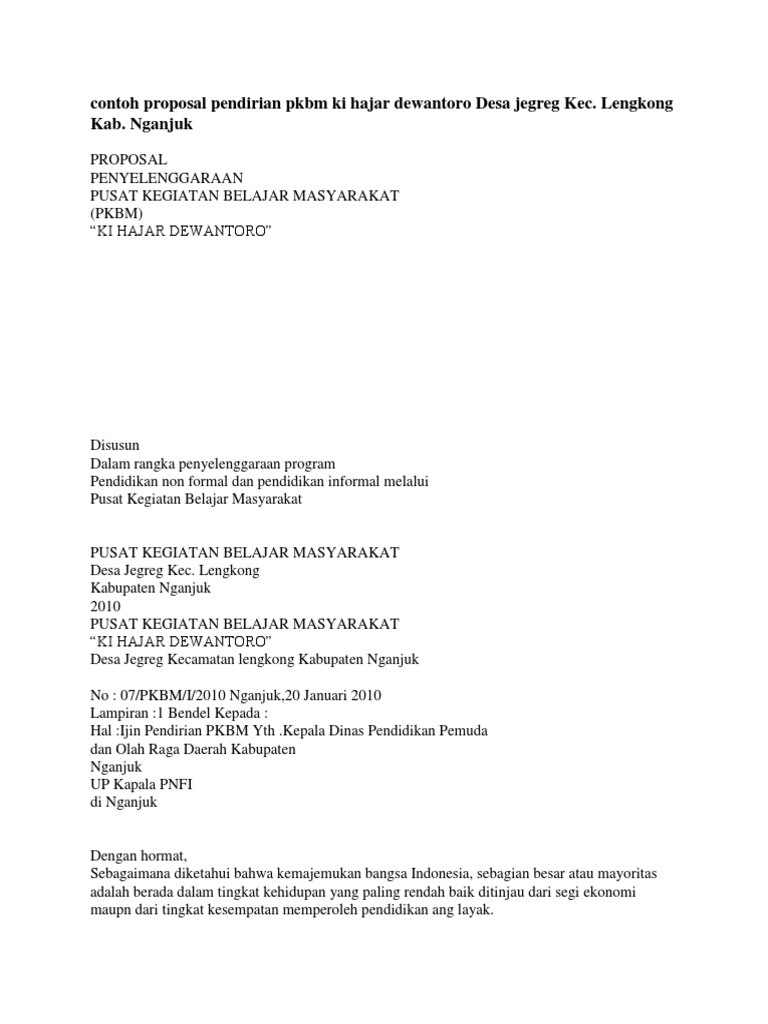 contoh proposal pendirian pkbm ki hajar dewantoro Desa jegreg Kec. Lengkong Kab. Nganjuk

PROPOSAL
PENYELENGGARAAN
PUSAT KEGIATAN BELAJAR MASYARAKAT
(PKBM)
“KI HAJAR DEWANTORO”

Disusun
Dalam rangka penyelenggaraan program
Pendidikan non formal dan pendidikan informal melalui
Pusat Kegiatan Belajar Masyarakat

PUSAT KEGIATAN BELAJAR MASYARAKAT
Desa Jegreg Kec. Lengkong
Kabupaten Nganjuk
2010
PUSAT KEGIATAN BELAJAR MASYARAKAT
“KI HAJAR DEWANTORO”
Desa Jegreg Kecamatan lengkong Kabupaten Nganjuk

No : 07/PKBM/I/2010 Nganjuk,20 Januari 2010
Lampiran :1 Bendel Kepada :
Hal :Ijin Pendirian PKBM Yth .Kepala Dinas Pendidikan Pemuda
dan Olah Raga Daerah Kabupaten
Nganjuk
UP Kapala PNFI
di Nganjuk

Dengan hormat,
Sebagaimana diketahui bahwa kemajemukan bangsa Indonesia, sebagian besar atau mayoritas adalah berada dalam tingkat kehidupan yang paling rendah baik ditinjau dari segi ekonomi maupn dari tingkat kesempatan memperoleh pendidikan ang layak.